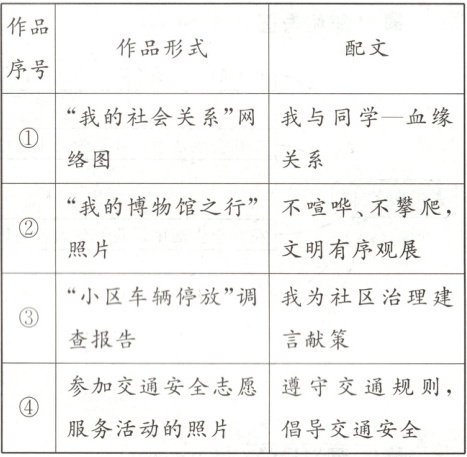 | 作品序号 | 作品形式 | 配文 |
|---|---|---|
| ① | “我的社会关系”网络图 | 我与同学—血缘关系 |
| ② | “我的博物馆之行”照片 | 不喧哗、不攀爬，文明有序观展 |
| ③ | “小区车辆停放”调查报告 | 我为社区治理建言献策 |
| ④ | 参加交通安全志愿服务活动的照片 | 遵守交通规则，倡导交通安全 |